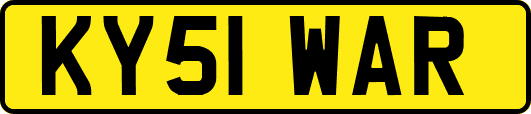 KY51 WAR